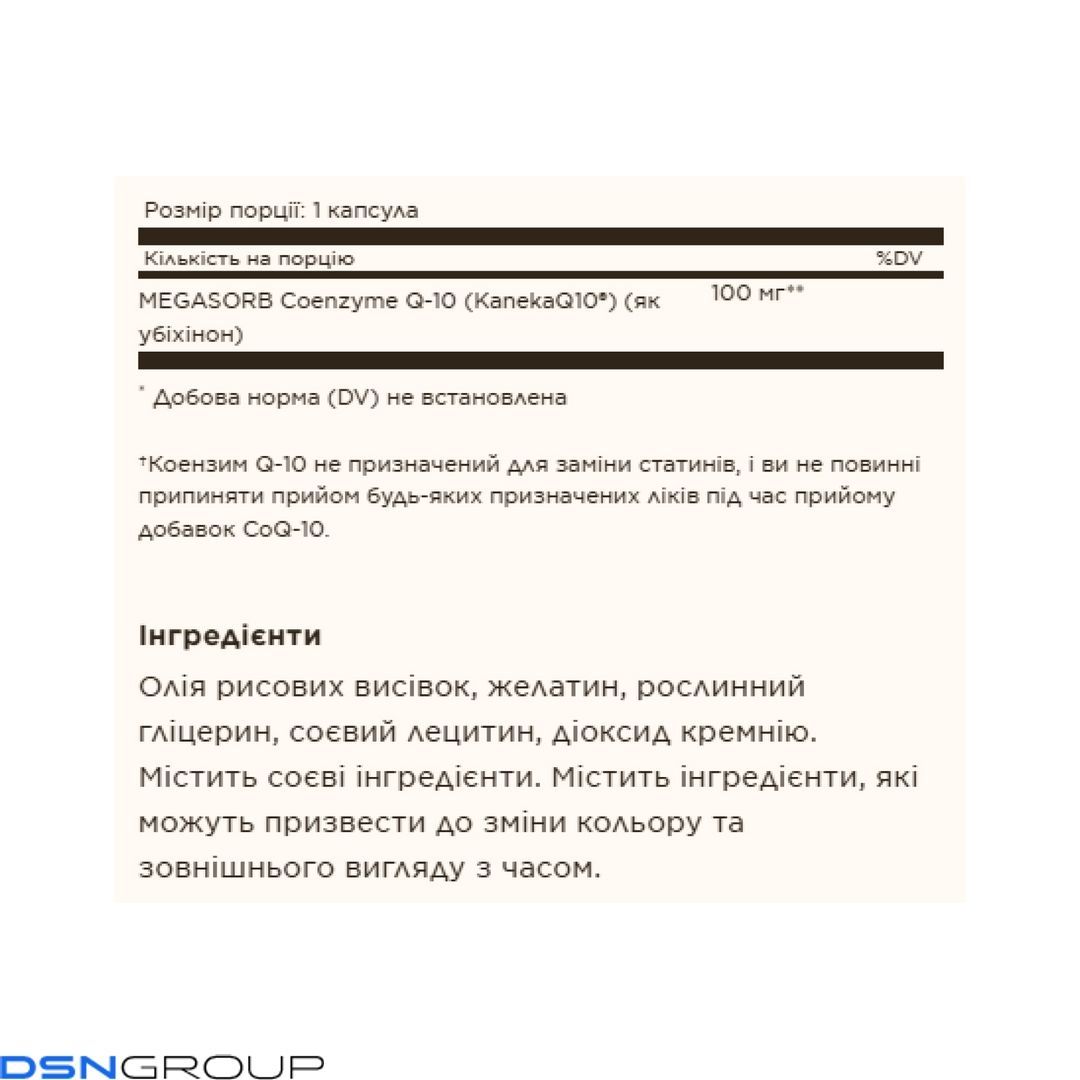 Розмір порції: 1 капсула

| Кількість на порцію | | %DV |
|---|---|---|
| MEGASORB Coenzyme Q-10 (KanekaQ10®) (як убіхінон) | 100 мг** | |

* Добова норма (DV) не встановлена

†Коензим Q-10 не призначений для заміни статинів, і ви не повинні припиняти прийом будь-яких призначених ліків під час прийому добавок CoQ-10.

Інгредієнти

Олія рисових висівок, желатин, рослинний гліцерин, соєвий лецитин, діоксид кремнію. Містить соєві інгредієнти. Містить інгредієнти, які можуть призвести до зміни кольору та зовнішнього вигляду з часом.

DSNGROUP